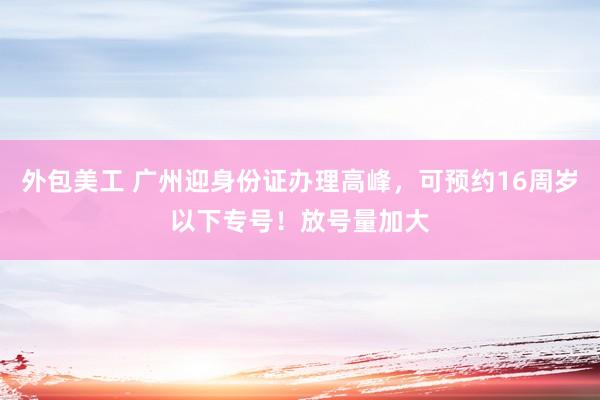 外包美工 广州迎身份证办理高峰，可预约16周岁以下专号！放号量加大